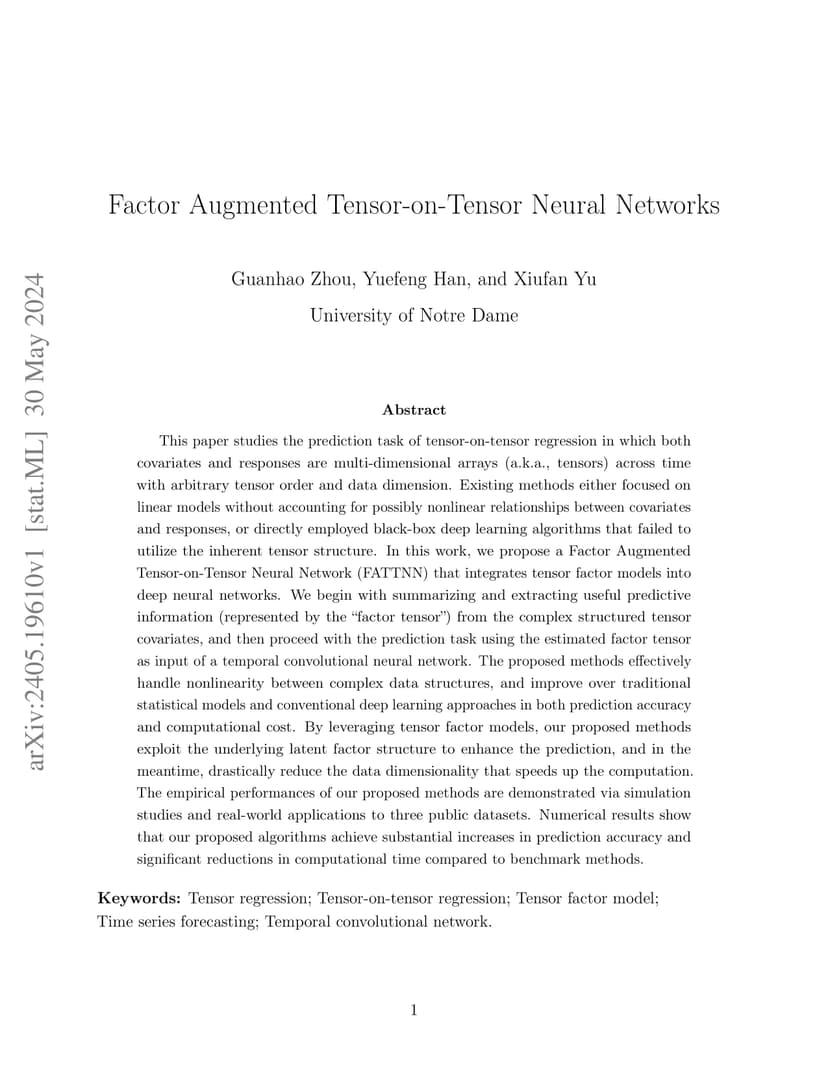 arXiv:2405.19610v1 [stat.ML] 30 May 2024

Factor Augmented Tensor-on-Tensor Neural Networks

Guanhao Zhou, Yuefeng Han, and Xiufan Yu

University of Notre Dame

Abstract

This paper studies the prediction task of tensor-on-tensor regression in which both covariates and responses are multi-dimensional arrays (a.k.a., tensors) across time with arbitrary tensor order and data dimension. Existing methods either focused on linear models without accounting for possibly nonlinear relationships between covariates and responses, or directly employed black-box deep learning algorithms that failed to utilize the inherent tensor structure. In this work, we propose a Factor Augmented Tensor-on-Tensor Neural Network (FATTNN) that integrates tensor factor models into deep neural networks. We begin with summarizing and extracting useful predictive information (represented by the “factor tensor”) from the complex structured tensor covariates, and then proceed with the prediction task using the estimated factor tensor as input of a temporal convolutional neural network. The proposed methods effectively handle nonlinearity between complex data structures, and improve over traditional statistical models and conventional deep learning approaches in both prediction accuracy and computational cost. By leveraging tensor factor models, our proposed methods exploit the underlying latent factor structure to enhance the prediction, and in the meantime, drastically reduce the data dimensionality that speeds up the computation. The empirical performances of our proposed methods are demonstrated via simulation studies and real-world applications to three public datasets. Numerical results show that our proposed algorithms achieve substantial increases in prediction accuracy and significant reductions in computational time compared to benchmark methods.

Keywords: Tensor regression; Tensor-on-tensor regression; Tensor factor model; Time series forecasting; Temporal convolutional network.

1